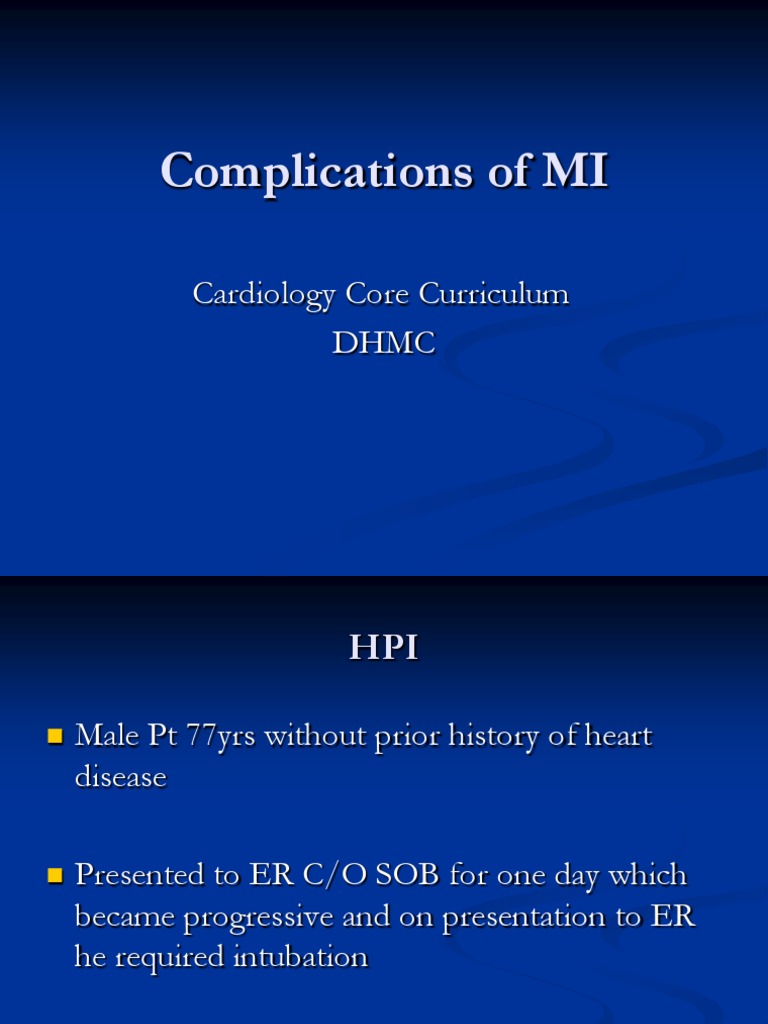 Complications of MI

Cardiology Core Curriculum
DHMC

HPI

Male Pt 77yrs without prior history of heart disease

Presented to ER C/O SOB for one day which became progressive and on presentation to ER he required intubation